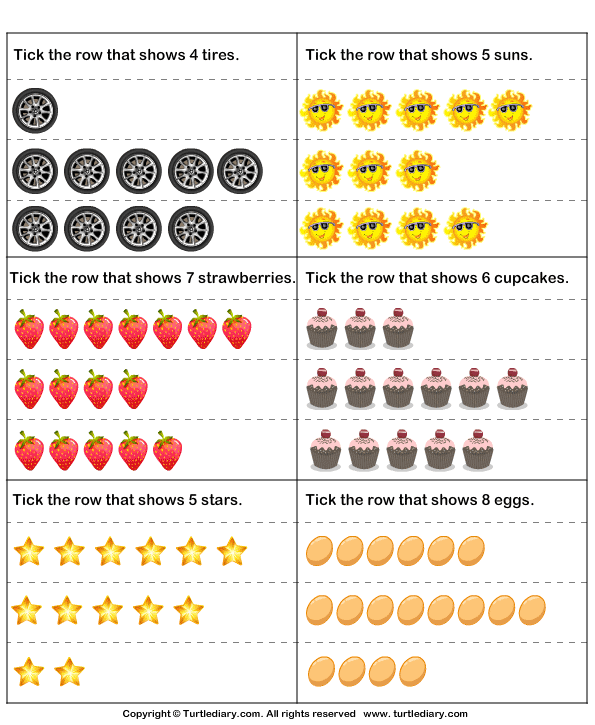 Tick the row that shows 4 tires.

Tick the row that shows 5 suns.

Tick the row that shows 7 strawberries.

Tick the row that shows 6 cupcakes.

Tick the row that shows 5 stars.

Tick the row that shows 8 eggs.

Copyright © Turtlediary.com. All rights reserved www. turtlediary.com